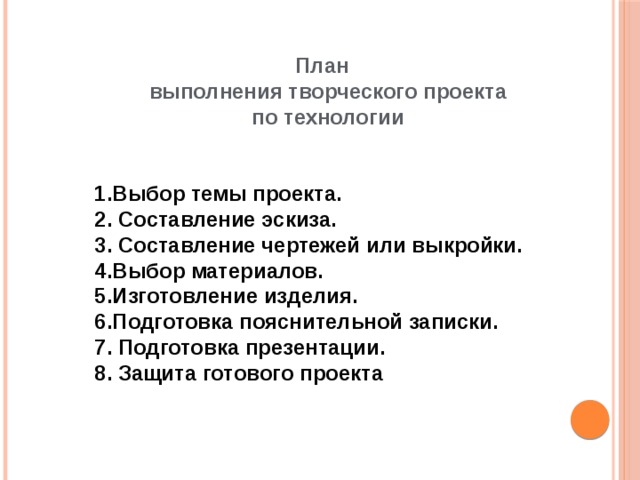 План
выполнения творческого проекта
по технологии

1.Выбор темы проекта.
2. Составление эскиза.
3. Составление чертежей или выкройки.
4.Выбор материалов.
5.Изготовление изделия.
6.Подготовка пояснительной записки.
7. Подготовка презентации.
8. Защита готового проекта